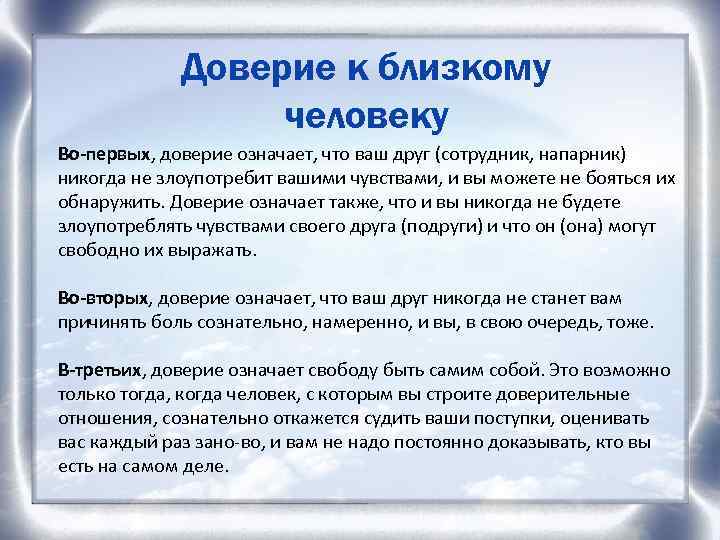 Доверие к близкому человеку

Во-первых, доверие означает, что ваш друг (сотрудник, напарник) никогда не злоупотребит вашими чувствами, и вы можете не бояться их обнаружить. Доверие означает также, что и вы никогда не будете злоупотреблять чувствами своего друга (подруги) и что он (она) могут свободно их выражать.

Во-вторых, доверие означает, что ваш друг никогда не станет вам причинять боль сознательно, намеренно, и вы, в свою очередь, тоже.

В-третьих, доверие означает свободу быть самим собой. Это возможно только тогда, когда человек, с которым вы строите доверительные отношения, сознательно откажется судить ваши поступки, оценивать вас каждый раз зано-во, и вам не надо постоянно доказывать, кто вы есть на самом деле.